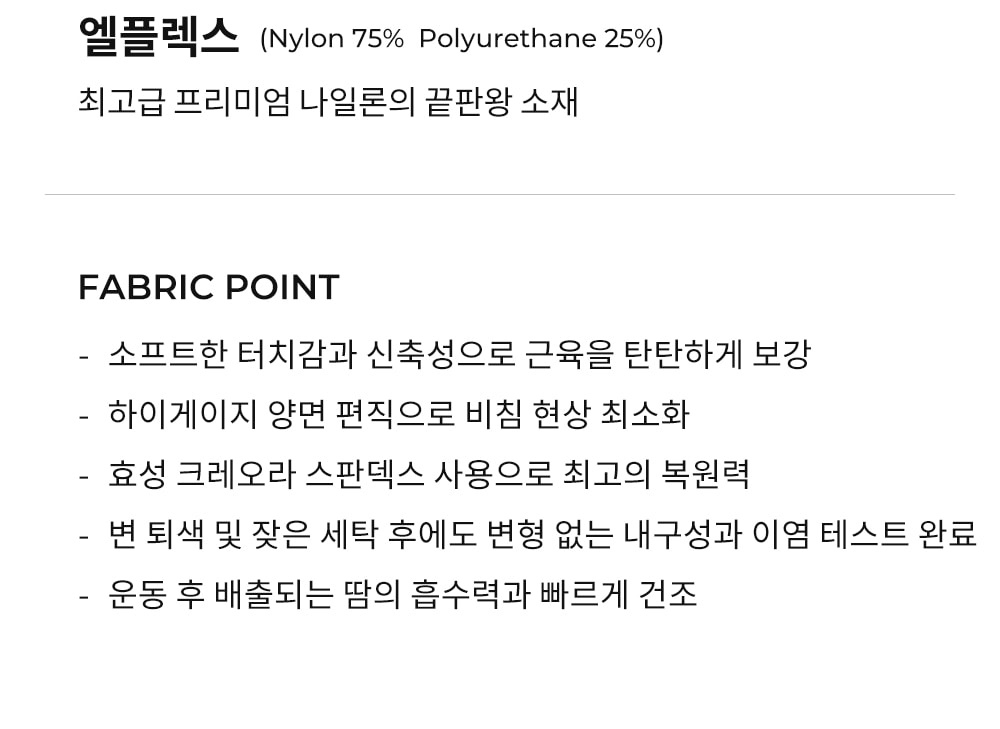 엘플렉스 (Nylon 75% Polyurethane 25%)

최고급 프리미엄 나일론의 끝판왕 소재

FABRIC POINT

- 소프트한 터치감과 신축성으로 근육을 탄탄하게 보강
- 하이게이지 양면 편직으로 비침 현상 최소화
- 효성 크레오라 스판덱스 사용으로 최고의 복원력
- 변 퇴색 및 잦은 세탁 후에도 변형 없는 내구성과 이염 테스트 완료
- 운동 후 배출되는 땀의 흡수력과 빠르게 건조